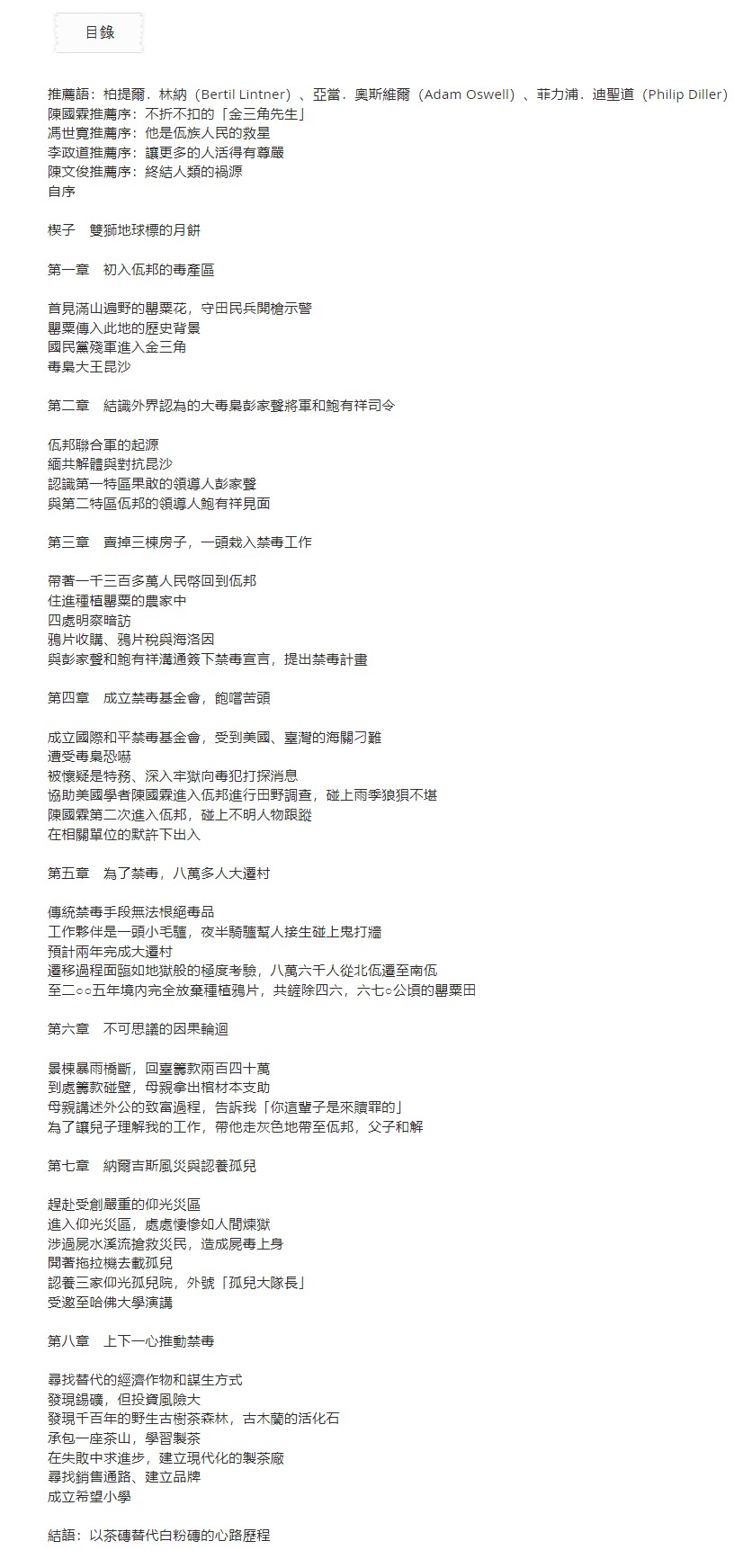 目錄

推薦語：柏提爾．林納（Bertil Lintner）、亞當．奧斯維爾（Adam Oswell）、菲力浦．迪聖道（Philip Diller）
陳國霖推薦序：不折不扣的「金三角先生」
馮世寬推薦序：他是佤族人民的救星
李政道推薦序：讓更多的人活得有尊嚴
陳文俊推薦序：終結人類的禍源
自序

楔子　雙獅地球標的月餅

第一章　初入佤邦的毒產區

首見滿山遍野的罌粟花，守田民兵開槍示警
罌粟傳入此地的歷史背景
國民黨殘軍進入金三角
毒梟大王昆沙

第二章　結識外界認為的大毒梟彭家聲將軍和鮑有祥司令

佤邦聯合軍的起源
緬共解體與對抗昆沙
認識第一特區果敢的領導人彭家聲
與第二特區佤邦的領導人鮑有祥見面

第三章　賣掉三棟房子，一頭栽入禁毒工作

帶著一千三百多萬人民幣回到佤邦
住進種植罌粟的農家中
四處明察暗訪
鴉片收購、鴉片稅與海洛因
與彭家聲和鮑有祥溝通簽下禁毒宣言，提出禁毒計畫

第四章　成立禁毒基金會，飽嚐苦頭

成立國際和平禁毒基金會，受到美國、臺灣的海關刁難
遭受毒梟恐嚇
被懷疑是特務、深入牢獄向毒犯打探消息
協助美國學者陳國霖進入佤邦進行田野調查，碰上雨季狼狽不堪
陳國霖第二次進入佤邦，碰上不明人物跟蹤
在相關單位的默許下出入

第五章　為了禁毒，八萬多人大遷村

傳統禁毒手段無法根絕毒品
工作夥伴是一頭小毛驢，夜半騎驢幫人接生碰上鬼打牆
預計兩年完成大遷村
遷移過程面臨如地獄般的極度考驗，八萬六千人從北佤遷至南佤
至二○○五年境內完全放棄種植鴉片，共鏟除四六，六七○公頃的罌粟田

第六章　不可思議的因果輪迴

景棟暴雨橋斷，回臺籌款兩百四十萬
到處籌款碰壁，母親拿出棺材本支助
母親講述外公的致富過程，告訴我「你這輩子是來贖罪的」
為了讓兒子理解我的工作，帶他走灰色地帶至佤邦，父子和解

第七章　納爾吉斯風災與認養孤兒

趕赴受創嚴重的仰光災區
進入仰光災區，處處悽慘如人間煉獄
涉過屍水溪流搶救災民，造成屍毒上身
開著拖拉機去載孤兒
認養三家仰光孤兒院，外號「孤兒大隊長」
受邀至哈佛大學演講

第八章　上下一心推動禁毒

尋找替代的經濟作物和謀生方式
發現錫礦，但投資風險大
發現千百年的野生古樹茶森林，古木蘭的活化石
承包一座茶山，學習製茶
在失敗中求進步，建立現代化的製茶廠
尋找銷售通路、建立品牌
成立希望小學

結語：以茶磚替代白粉磚的心路歷程